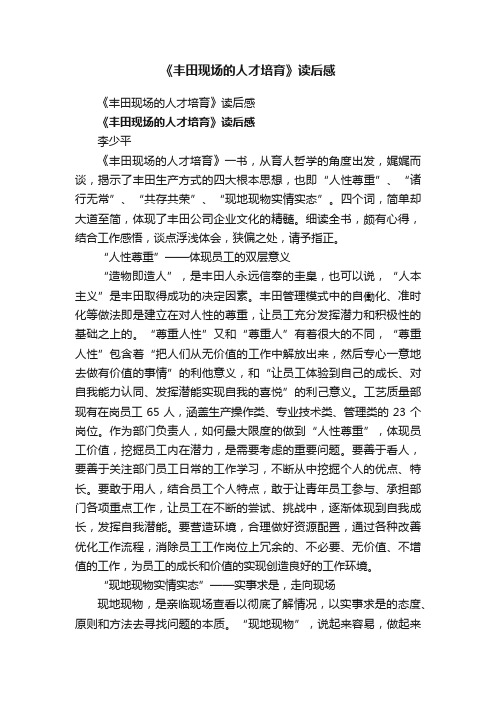 《丰田现场的人才培育》读后感

《丰田现场的人才培育》读后感

《丰田现场的人才培育》读后感

李少平

《丰田现场的人才培育》一书，从育人哲学的角度出发，娓娓而谈，揭示了丰田生产方式的四大根本思想，也即“人性尊重”、“诸行无常”、“共存共荣”、“现地现物实情实态”。四个词，简单却大道至简，体现了丰田公司企业文化的精髓。细读全书，颇有心得，结合工作感悟，谈点浮浅体会，狭偏之处，请予指正。

“人性尊重”——体现员工的双层意义

“造物即造人”，是丰田人永远信奉的圭臬，也可以说，“人本主义”是丰田取得成功的决定因素。丰田管理模式中的自働化、准时化等做法即是建立在对人性的尊重，让员工充分发挥潜力和积极性的基础之上的。“尊重人性”又和“尊重人”有着很大的不同，“尊重人性”包含着“把人们从无价值的工作中解放出来，然后专心一意地去做有价值的事情”的利他意义，和“让员工体验到自己的成长、对自我能力认同、发挥潜能实现自我的喜悦”的利己意义。工艺质量部现有在岗员工 65 人，涵盖生产操作类、专业技术类、管理类的 23 个岗位。作为部门负责人，如何最大限度的做到“人性尊重”，体现员工价值，挖掘员工内在潜力，是需要考虑的重要问题。要善于看人，要善于关注部门员工日常的工作学习，不断从中挖掘个人的优点、特长。要敢于用人，结合员工个人特点，敢于让青年员工参与、承担部门各项重点工作，让员工在不断的尝试、挑战中，逐渐体现到自我成长，发挥自我潜能。要营造环境，合理做好资源配置，通过各种改善优化工作流程，消除员工工作岗位上冗余的、不必要、无价值、不增值的工作，为员工的成长和价值的实现创造良好的工作环境。

“现地现物实情实态”——实事求是，走向现场

现地现物，是亲临现场查看以彻底了解情况，以实事求是的态度、原则和方法去寻找问题的本质。“现地现物”，说起来容易，做起来